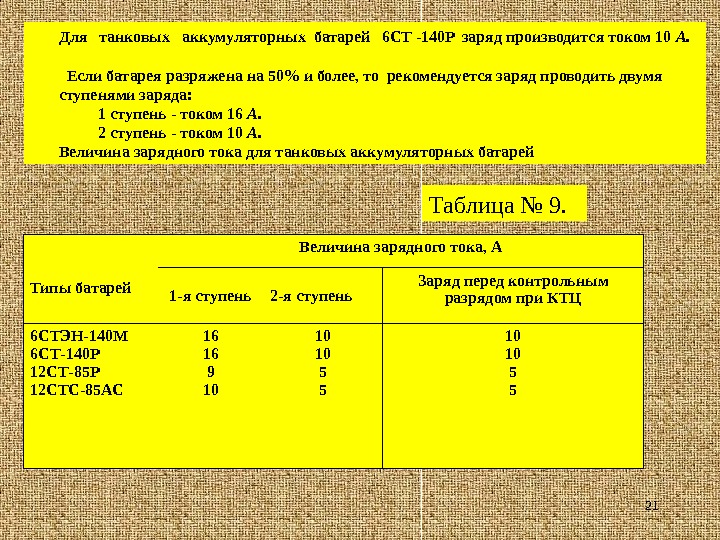 Для танковых аккумуляторных батарей 6СТ -140Р заряд производится током 10 А.

Если батарея разряжена на 50% и более, то рекомендуется заряд проводить двумя ступенями заряда:
1 ступень - током 16 А.
2 ступень - током 10 А.
Величина зарядного тока для танковых аккумуляторных батарей

Таблица № 9.

| Типы батарей | Величина зарядного тока, А | | |
|---|---|---|---|
| | 1-я ступень | 2-я ступень | Заряд перед контрольным разрядом при КТЦ |
| 6СТЭН-140М | 16 | 10 | 10 |
| 6СТ-140Р | 16 | 10 | 10 |
| 12СТ-85Р | 9 | 5 | 5 |
| 12СТС-85АС | 10 | 5 | 5 |

21